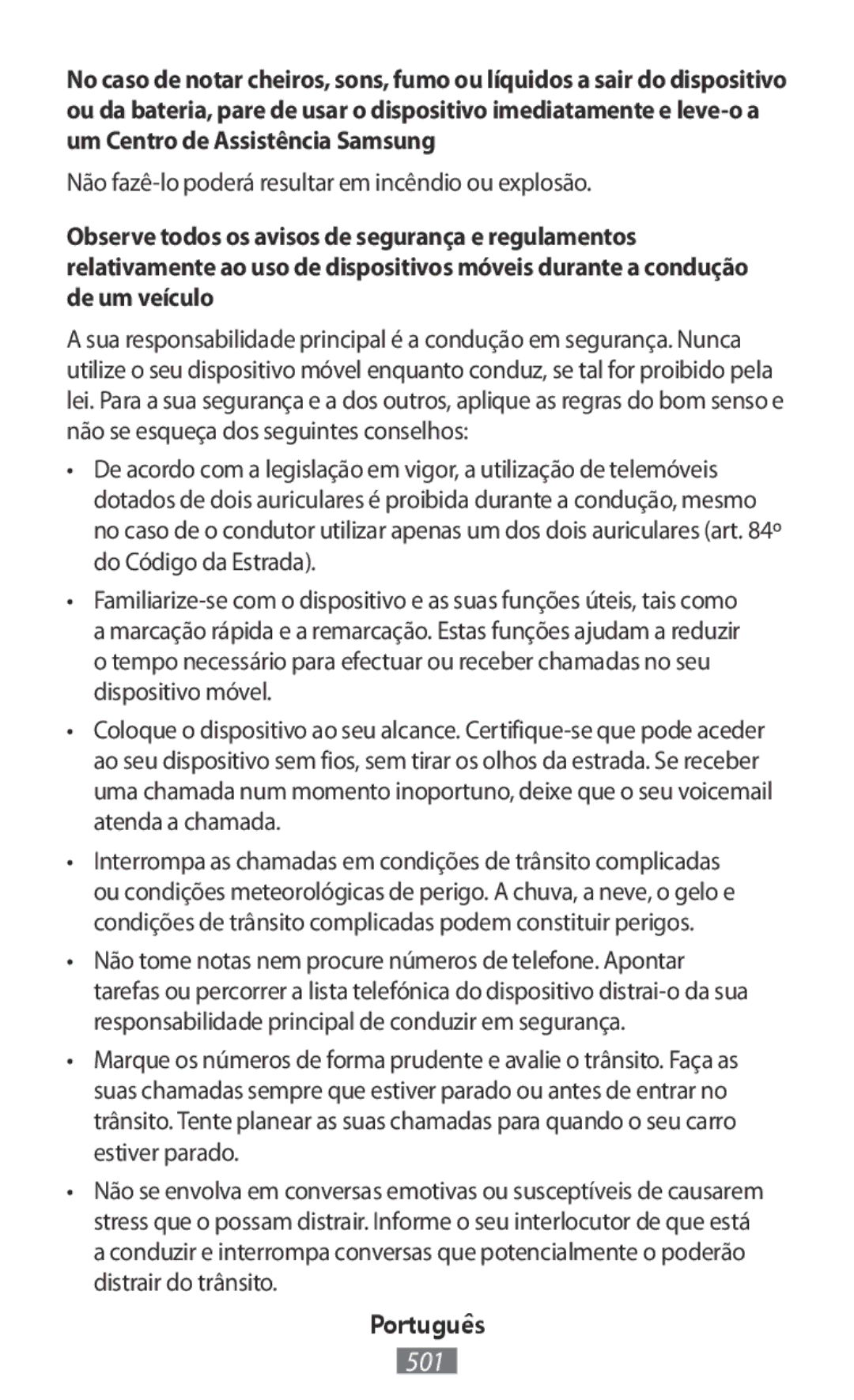 No caso de notar cheiros, sons, fumo ou líquidos a sair do dispositivo ou da bateria, pare de usar o dispositivo imediatamente e leve-o a um Centro de Assistência Samsung

Não fazê-lo poderá resultar em incêndio ou explosão.

Observe todos os avisos de segurança e regulamentos relativamente ao uso de dispositivos móveis durante a condução de um veículo

A sua responsabilidade principal é a condução em segurança. Nunca utilize o seu dispositivo móvel enquanto conduz, se tal for proibido pela lei. Para a sua segurança e a dos outros, aplique as regras do bom senso e não se esqueça dos seguintes conselhos:

• De acordo com a legislação em vigor, a utilização de telemóveis dotados de dois auriculares é proibida durante a condução, mesmo no caso de o condutor utilizar apenas um dos dois auriculares (art. 84º do Código da Estrada).

• Familiarize-se com o dispositivo e as suas funções úteis, tais como a marcação rápida e a remarcação. Estas funções ajudam a reduzir o tempo necessário para efectuar ou receber chamadas no seu dispositivo móvel.

• Coloque o dispositivo ao seu alcance. Certifique-se que pode aceder ao seu dispositivo sem fios, sem tirar os olhos da estrada. Se receber uma chamada num momento inoportuno, deixe que o seu voicemail atenda a chamada.

• Interrompa as chamadas em condições de trânsito complicadas ou condições meteorológicas de perigo. A chuva, a neve, o gelo e condições de trânsito complicadas podem constituir perigos.

• Não tome notas nem procure números de telefone. Apontar tarefas ou percorrer a lista telefónica do dispositivo distrai-o da sua responsabilidade principal de conduzir em segurança.

• Marque os números de forma prudente e avalie o trânsito. Faça as suas chamadas sempre que estiver parado ou antes de entrar no trânsito. Tente planear as suas chamadas para quando o seu carro estiver parado.

• Não se envolva em conversas emotivas ou susceptíveis de causarem stress que o possam distrair. Informe o seu interlocutor de que está a conduzir e interrompa conversas que potencialmente o poderão distrair do trânsito.

Português

501